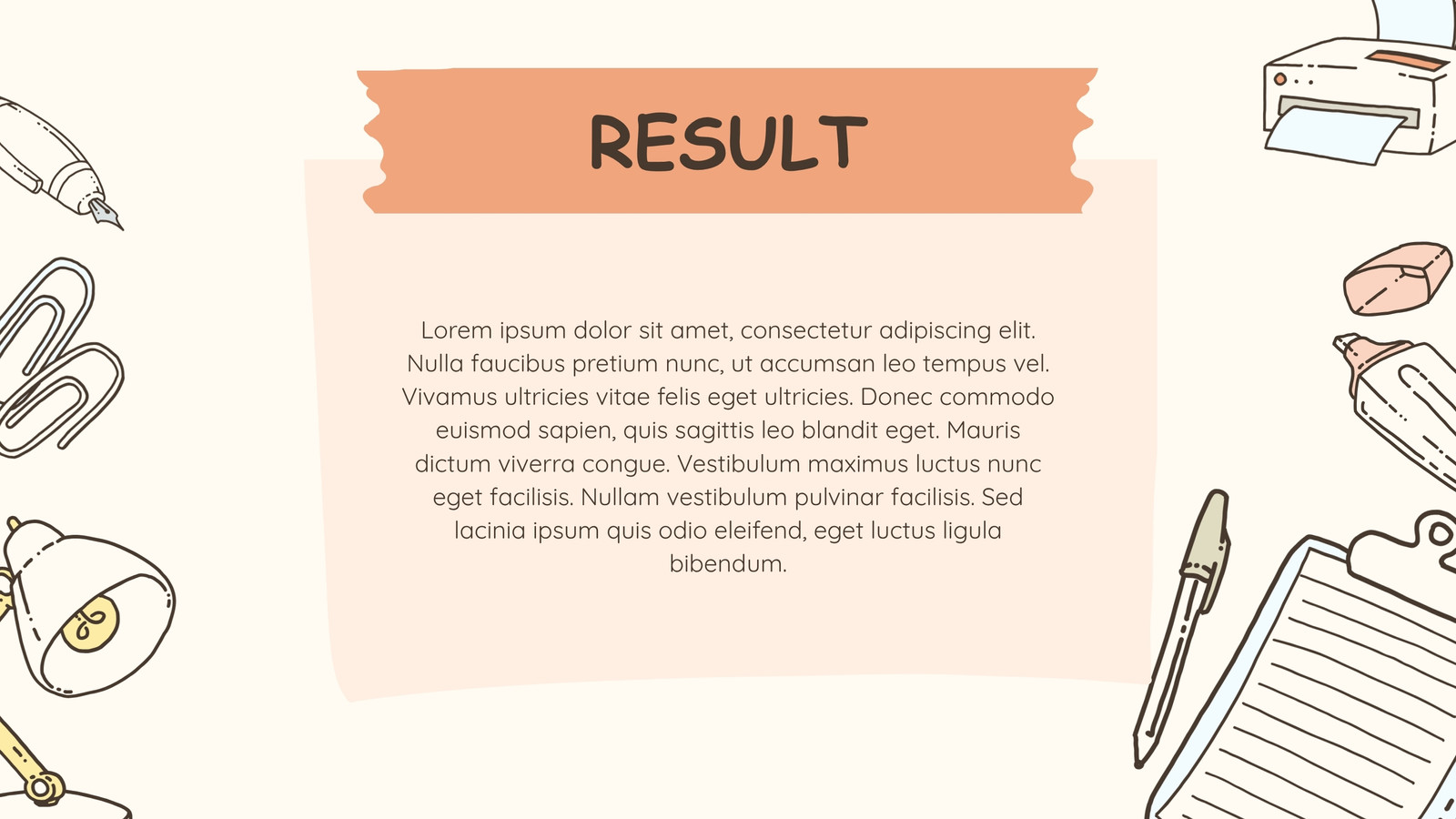 RESULT

Lorem ipsum dolor sit amet, consectetur adipiscing elit. Nulla faucibus pretium nunc, ut accumsan leo tempus vel. Vivamus ultricies vitae felis eget ultricies. Donec commodo euismod sapien, quis sagittis leo blandit eget. Mauris dictum viverra congue. Vestibulum maximus luctus nunc eget facilisis. Nullam vestibulum pulvinar facilisis. Sed lacinia ipsum quis odio eleifend, eget luctus ligula bibendum.